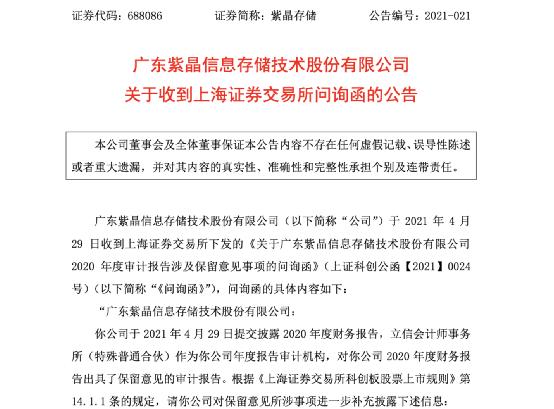 证券代码：688086　　　证券简称：紫晶存储　　　公告编号：2021-021

广东紫晶信息存储技术股份有限公司
关于收到上海证券交易所问询函的公告

本公司董事会及全体董事保证本公告内容不存在任何虚假记载、误导性陈述或者重大遗漏，并对其内容的真实性、准确性和完整性承担个别及连带责任。

广东紫晶信息存储技术股份有限公司（以下简称“公司”）于 2021 年 4 月 29 日收到上海证券交易所下发的《关于广东紫晶信息存储技术股份有限公司 2020 年度审计报告涉及保留意见事项的问询函》（上证科创公函【2021】0024 号）（以下简称“《问询函》”），问询函的具体内容如下：

“广东紫晶信息存储技术股份有限公司：

你公司于 2021 年 4 月 29 日提交披露 2020 年度财务报告，立信会计师事务所（特殊普通合伙）作为你公司年度报告审计机构，对你公司 2020 年度财务报告出具了保留意见的审计报告。根据《上海证券交易所科创板股票上市规则》第 14.1.1 条的规定，请你公司对保留意见所涉事项进一步补充披露下述信息：